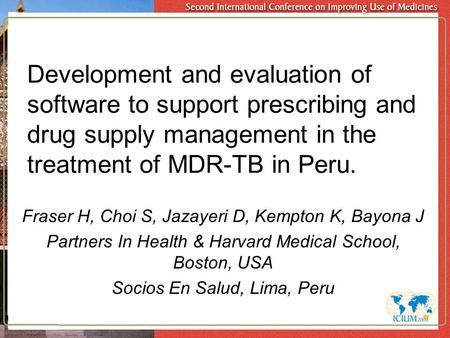 Second International Conference on Improving Use of Medicines

Development and evaluation of software to support prescribing and drug supply management in the treatment of MDR-TB in Peru.

Fraser H, Choi S, Jazayeri D, Kempton K, Bayona J

Partners In Health & Harvard Medical School, Boston, USA

Socios En Salud, Lima, Peru

ICIUM 2004